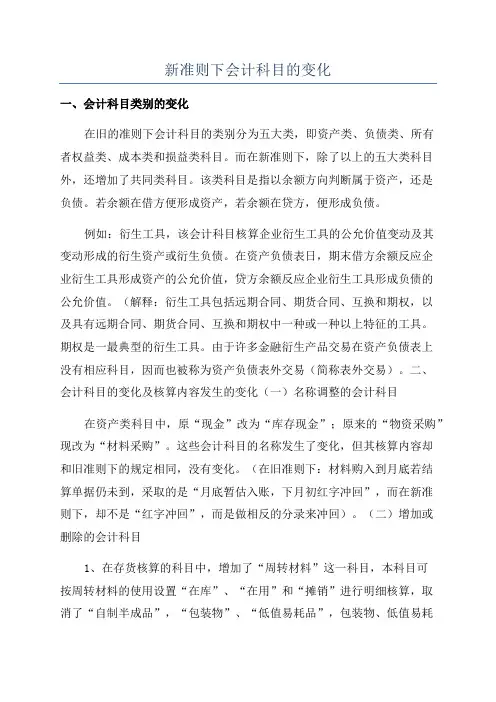 新准则下会计科目的变化

一、会计科目类别的变化

在旧的准则下会计科目的类别分为五大类，即资产类、负债类、所有者权益类、成本类和损益类科目。而在新准则下，除了以上的五大类科目外，还增加了共同类科目。该类科目是指以余额方向判断属于资产，还是负债。若余额在借方便形成资产，若余额在贷方，便形成负债。

例如：衍生工具，该会计科目核算企业衍生工具的公允价值变动及其变动形成的衍生资产或衍生负债。在资产负债表日，期末借方余额反应企业衍生工具形成资产的公允价值，贷方余额反应企业衍生工具形成负债的公允价值。（解释：衍生工具包括远期合同、期货合同、互换和期权，以及具有远期合同、期货合同、互换和期权中一种或一种以上特征的工具。期权是一最典型的衍生工具。由于许多金融衍生产品交易在资产负债表上没有相应科目，因而也被称为资产负债表外交易（简称表外交易）。二、会计科目的变化及核算内容发生的变化（一）名称调整的会计科目

在资产类科目中，原“现金”改为“库存现金”；原来的“物资采购”现改为“材料采购”。这些会计科目的名称发生了变化，但其核算内容却和旧准则下的规定相同，没有变化。（在旧准则下：材料购入到月底若结算单据仍未到，采取的是“月底暂估入账，下月初红字冲回”，而在新准则下，却不是“红字冲回”，而是做相反的分录来冲回）。（二）增加或删除的会计科目

1、在存货核算的科目中，增加了“周转材料”这一科目，本科目可按周转材料的使用设置“在库”、“在用”和“摊销”进行明细核算，取消了“自制半成品”，“包装物”、“低值易耗品”，包装物、低值易耗